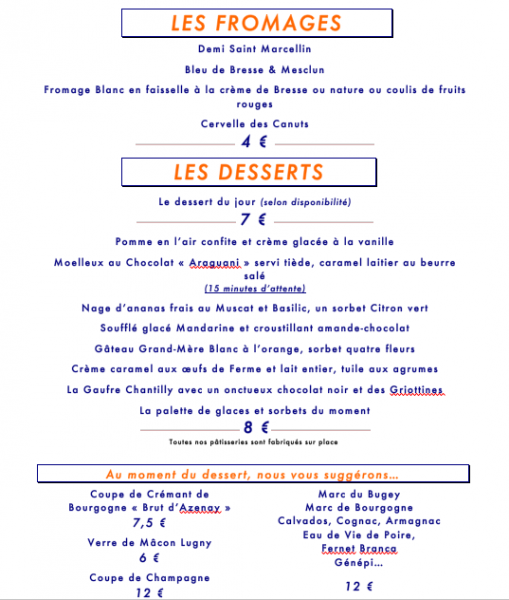 LES FROMAGES

Demi Saint Marcellin

Bleu de Bresse & Mesclun

Fromage Blanc en faisselle à la crème de Bresse ou nature ou coulis de fruits rouges

Cervelle des Canuts

4 €

LES DESSERTS

Le dessert du jour (selon disponibilité)

7 €

Pomme en l'air confite et crème glacée à la vanille

Moelleux au Chocolat « Araguani » servi tiède, caramel laitier au beurre salé
(15 minutes d'attente)

Nage d'ananas frais au Muscat et Basilic, un sorbet Citron vert

Soufflé glacé Mandarine et croustillant amande-chocolat

Gâteau Grand-Mère Blanc à l'orange, sorbet quatre fleurs

Crème caramel aux œufs de Ferme et lait entier, tuile aux agrumes

La Gaufre Chantilly avec un onctueux chocolat noir et des Griottines

La palette de glaces et sorbets du moment

8 €

Toutes nos pâtisseries sont fabriqués sur place

Au moment du dessert, nous vous suggérons…

Coupe de Crémant de Bourgogne « Brut d'Azenay »
7,5 €

Verre de Mâcon Lugny
6 €

Coupe de Champagne
12 €

Marc du Bugey
Marc de Bourgogne
Calvados, Cognac, Armagnac
Eau de Vie de Poire,
Fernet Branca
Génépi…

12 €